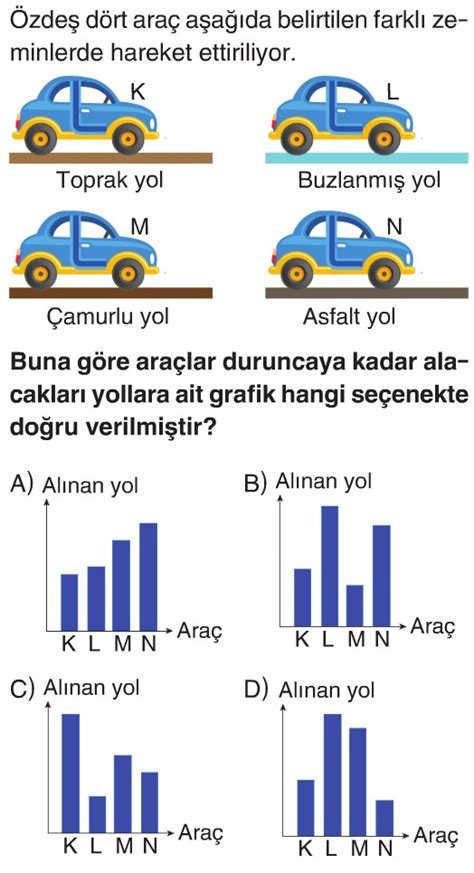 Özdeş dört araç aşağıda belirtilen farklı zeminlerde hareket ettiriliyor.

K
Toprak yol

L
Buzlanmış yol

M
Çamurlu yol

N
Asfalt yol

Buna göre araçlar duruncaya kadar alacakları yollara ait grafik hangi seçenekte doğru verilmiştir?

A) Alınan yol
K L M N Araç

B) Alınan yol
K L M N Araç

C) Alınan yol
K L M N Araç

D) Alınan yol
K L M N Araç